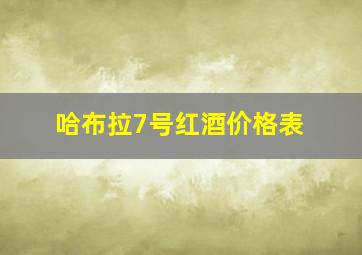 哈布拉7号红酒价格表